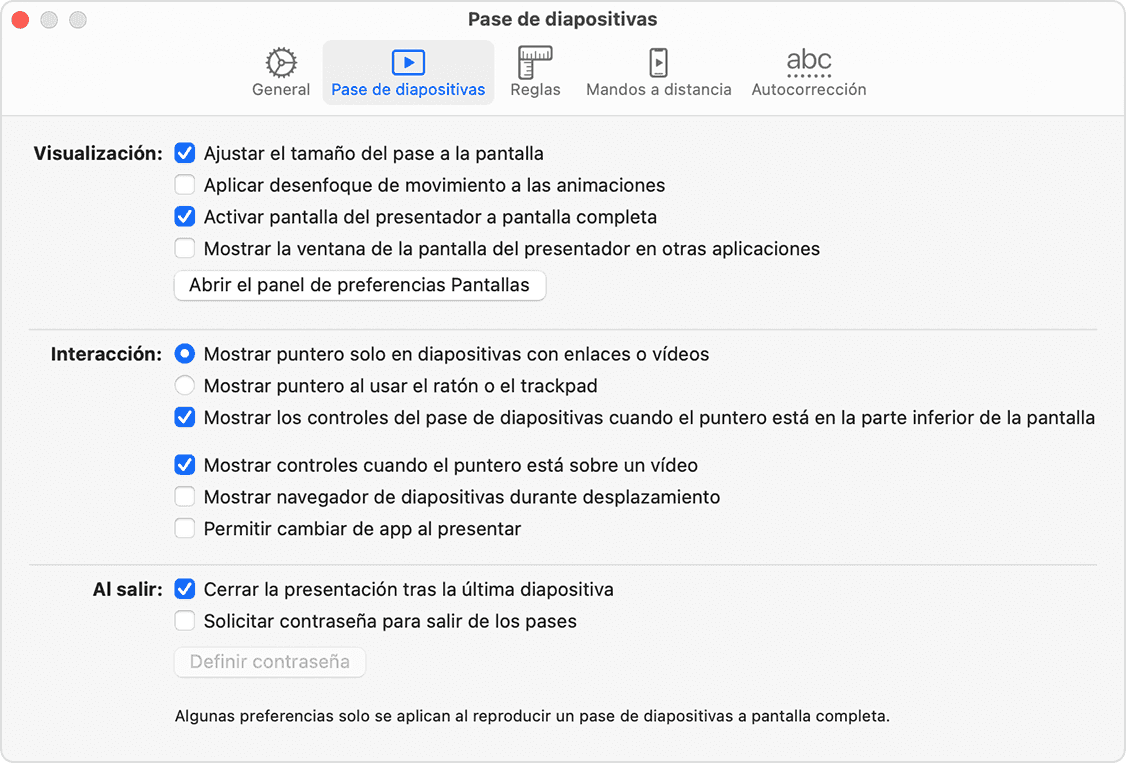 Pase de diapositivas

General
Pase de diapositivas
Reglas
Mandos a distancia
abc
Autocorrección

Visualización: Ajustar el tamaño del pase a la pantalla
Aplicar desenfoque de movimiento a las animaciones
Activar pantalla del presentador a pantalla completa
Mostrar la ventana de la pantalla del presentador en otras aplicaciones
Abrir el panel de preferencias Pantallas

Interacción: Mostrar puntero solo en diapositivas con enlaces o vídeos
Mostrar puntero al usar el ratón o el trackpad
Mostrar los controles del pase de diapositivas cuando el puntero está en la parte inferior de la pantalla
Mostrar controles cuando el puntero está sobre un vídeo
Mostrar navegador de diapositivas durante desplazamiento
Permitir cambiar de app al presentar

Al salir: Cerrar la presentación tras la última diapositiva
Solicitar contraseña para salir de los pases
Definir contraseña

Algunas preferencias solo se aplican al reproducir un pase de diapositivas a pantalla completa.